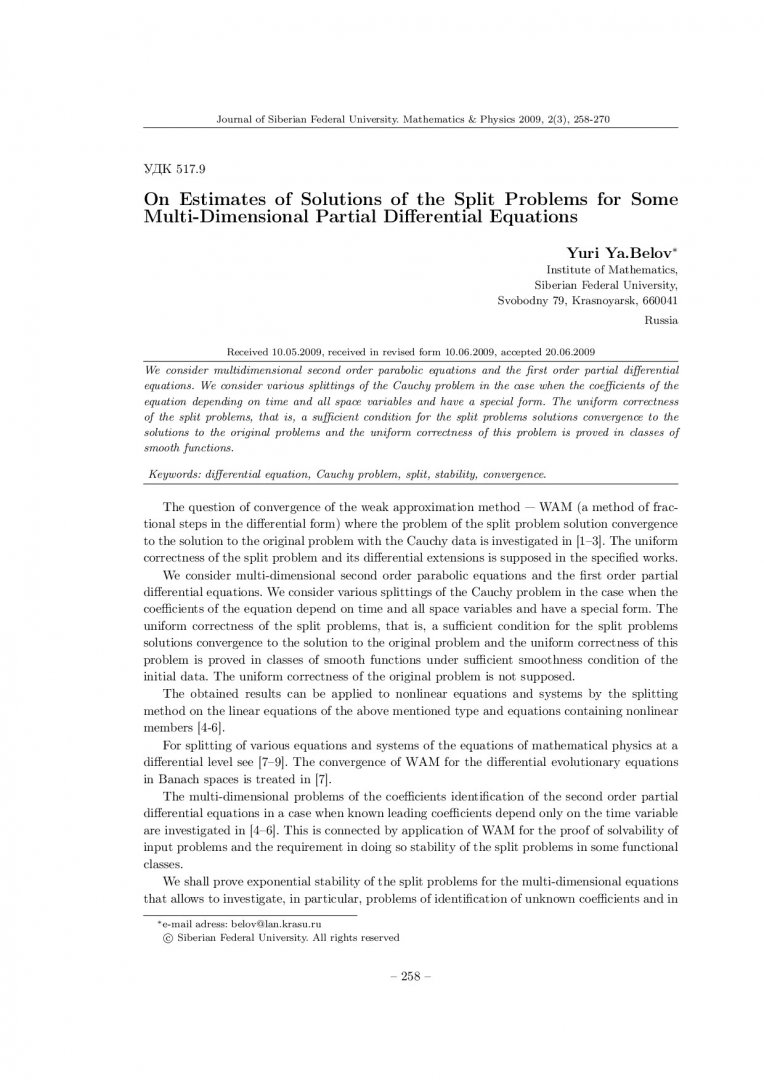 Journal of Siberian Federal University. Mathematics & Physics 2009, 2(3), 258-270

УДК 517.9

On Estimates of Solutions of the Split Problems for Some Multi-Dimensional Partial Differential Equations

Yuri Ya.Belov*
Institute of Mathematics,
Siberian Federal University,
Svobodny 79, Krasnoyarsk, 660041
Russia

Received 10.05.2009, received in revised form 10.06.2009, accepted 20.06.2009

We consider multidimensional second order parabolic equations and the first order partial differential equations. We consider various splittings of the Cauchy problem in the case when the coefficients of the equation depending on time and all space variables and have a special form. The uniform correctness of the split problems, that is, a sufficient condition for the split problems solutions convergence to the solutions to the original problems and the uniform correctness of this problem is proved in classes of smooth functions.

Keywords: differential equation, Cauchy problem, split, stability, convergence.

The question of convergence of the weak approximation method — WAM (a method of fractional steps in the differential form) where the problem of the split problem solution convergence to the solution to the original problem with the Cauchy data is investigated in [1–3]. The uniform correctness of the split problem and its differential extensions is supposed in the specified works.

We consider multi-dimensional second order parabolic equations and the first order partial differential equations. We consider various splittings of the Cauchy problem in the case when the coefficients of the equation depend on time and all space variables and have a special form. The uniform correctness of the split problems, that is, a sufficient condition for the split problems solutions convergence to the solution to the original problem and the uniform correctness of this problem is proved in classes of smooth functions under sufficient smoothness condition of the initial data. The uniform correctness of the original problem is not supposed.

The obtained results can be applied to nonlinear equations and systems by the splitting method on the linear equations of the above mentioned type and equations containing nonlinear members [4-6].

For splitting of various equations and systems of the equations of mathematical physics at a differential level see [7–9]. The convergence of WAM for the differential evolutionary equations in Banach spaces is treated in [7].

The multi-dimensional problems of the coefficients identification of the second order partial differential equations in a case when known leading coefficients depend only on the time variable are investigated in [4–6]. This is connected by application of WAM for the proof of solvability of input problems and the requirement in doing so stability of the split problems in some functional classes.

We shall prove exponential stability of the split problems for the multi-dimensional equations that allows to investigate, in particular, problems of identification of unknown coefficients and in

*e-mail adress: belov@lan.krasu.ru
© Siberian Federal University. All rights reserved

– 258 –